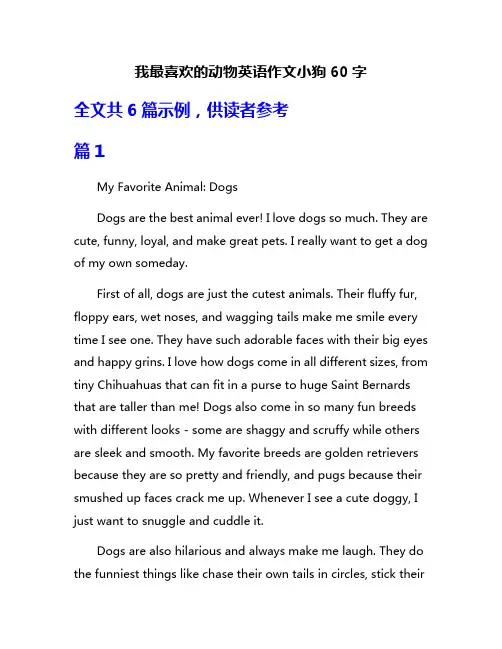 我最喜欢的动物英语作文小狗 60 字

全文共 6 篇示例，供读者参考

篇 1

My Favorite Animal: Dogs

Dogs are the best animal ever! I love dogs so much. They are cute, funny, loyal, and make great pets. I really want to get a dog of my own someday.

First of all, dogs are just the cutest animals. Their fluffy fur, floppy ears, wet noses, and wagging tails make me smile every time I see one. They have such adorable faces with their big eyes and happy grins. I love how dogs come in all different sizes, from tiny Chihuahuas that can fit in a purse to huge Saint Bernards that are taller than me! Dogs also come in so many fun breeds with different looks - some are shaggy and scruffy while others are sleek and smooth. My favorite breeds are golden retrievers because they are so pretty and friendly, and pugs because their smushed up faces crack me up. Whenever I see a cute doggy, I just want to snuggle and cuddle it.

Dogs are also hilarious and always make me laugh. They do the funniest things like chase their own tails in circles, stick their